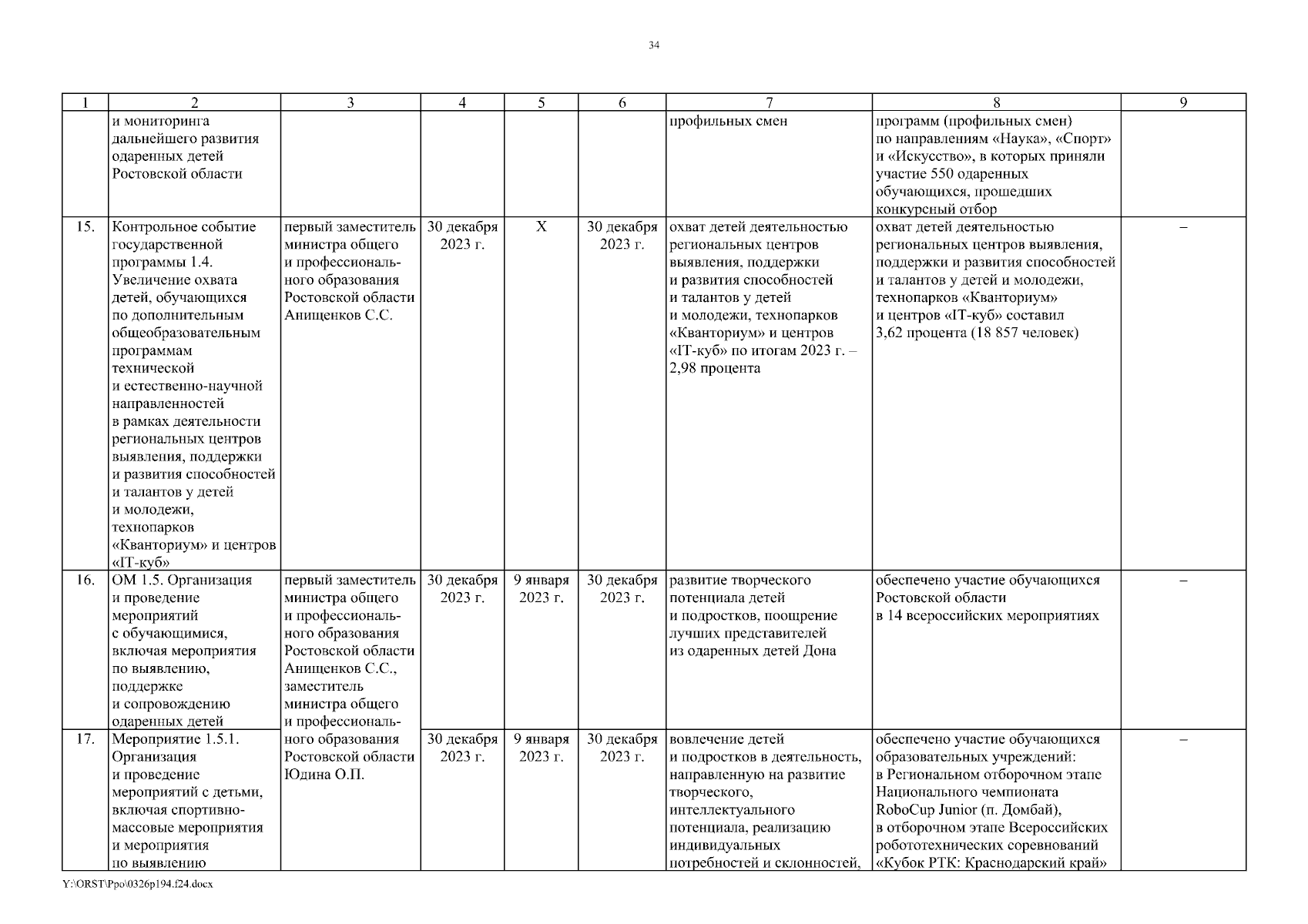 34

| 1 | 2 | 3 | 4 | 5 | 6 | 7 | 8 | 9 |
|---|---|---|---|---|---|---|---|---|
| | и мониторинга дальнейшего развития одаренных детей Ростовской области | | | | | профильных смен | программ (профильных смен) по направлениям «Наука», «Спорт» и «Искусство», в которых приняли участие 550 одаренных обучающихся, прошедших конкурсный отбор | |
| 15. | Контрольное событие государственной программы 1.4. Увеличение охвата детей, обучающихся по дополнительным общеобразовательным программам технической и естественно-научной направленностей в рамках деятельности региональных центров выявления, поддержки и развития способностей и талантов у детей и молодежи, технопарков «Кванториум» и центров «IT-куб» | первый заместитель министра общего и профессионального образования Ростовской области Анищенков С.С. | 30 декабря 2023 г. | Х | 30 декабря 2023 г. | охват детей деятельностью региональных центров выявления, поддержки и развития способностей и талантов у детей и молодежи, технопарков «Кванториум» и центров «IT-куб» по итогам 2023 г. – 2,98 процента | охват детей деятельностью региональных центров выявления, поддержки и развития способностей и талантов у детей и молодежи, технопарков «Кванториум» и центров «IT-куб» составил 3,62 процента (18 857 человек) | – |
| 16. | ОМ 1.5. Организация и проведение мероприятий с обучающимися, включая мероприятия по выявлению, поддержке и сопровождению одаренных детей | первый заместитель министра общего и профессионального образования Ростовской области Анищенков С.С., заместитель министра общего и профессионального образования Ростовской области Юдина О.П. | 30 декабря 2023 г. | 9 января 2023 г. | 30 декабря 2023 г. | развитие творческого потенциала детей и подростков, поощрение лучших представителей из одаренных детей Дона | обеспечено участие обучающихся Ростовской области в 14 всероссийских мероприятиях | – |
| 17. | Мероприятие 1.5.1. Организация и проведение мероприятий с детьми, включая спортивно-массовые мероприятия и мероприятия по выявлению | | 30 декабря 2023 г. | 9 января 2023 г. | 30 декабря 2023 г. | вовлечение детей и подростков в деятельность, направленную на развитие творческого, интеллектуального потенциала, реализацию индивидуальных потребностей и склонностей, | обеспечено участие обучающихся образовательных учреждений: в Региональном отборочном этапе Национального чемпионата RoboCup Junior (п. Домбай), в отборочном этапе Всероссийских робототехнических соревнований «Кубок РТК: Краснодарский край» | – |

Y:\ORST\Ppo\0326p194.f24.docx